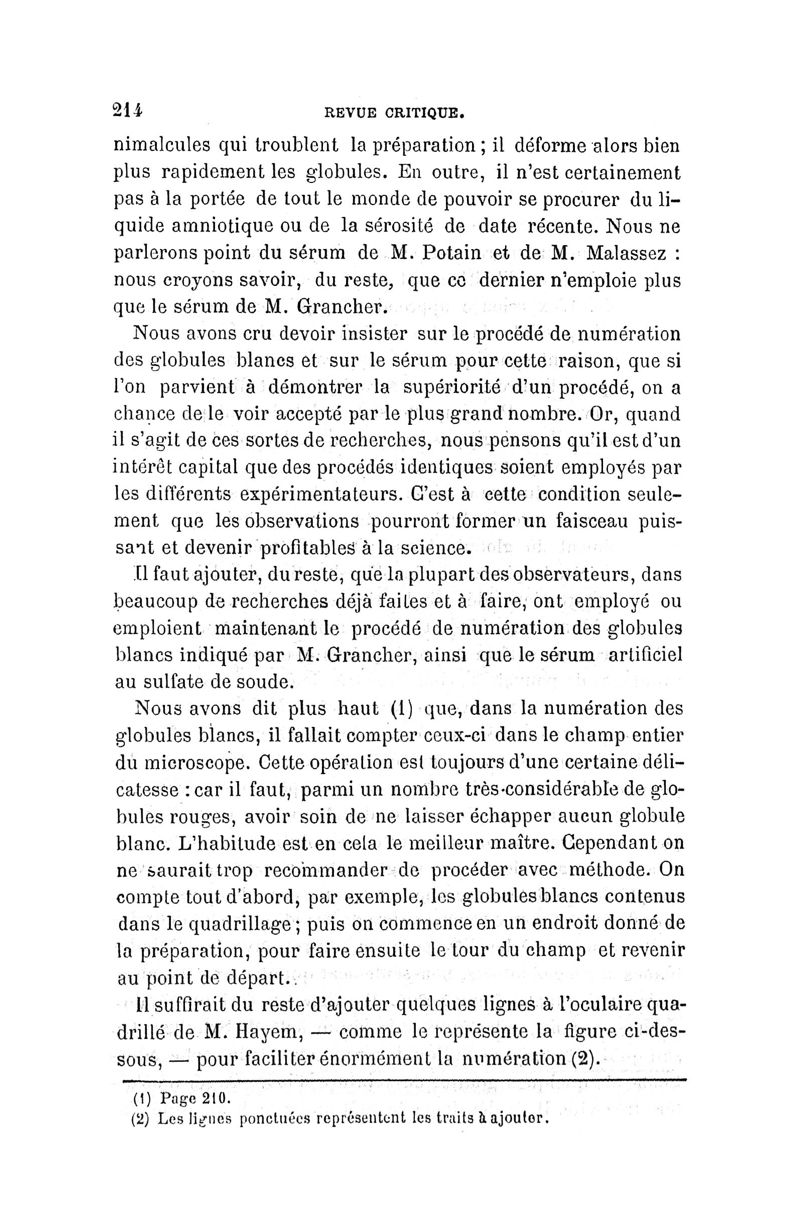 214 REVUE CRITIQUE.

nimalcules qui troublent la préparation ; il déforme alors bien plus rapidement les globules. En outre, il n'est certainement pas à la portée de tout le monde de pouvoir se procurer du liquide amniotique ou de la sérosité de date récente. Nous ne parlerons point du sérum de M. Potain et de M. Malassez : nous croyons savoir, du reste, que ce dernier n'emploie plus que le sérum de M. Grancher.

Nous avons cru devoir insister sur le procédé de numération des globules blancs et sur le sérum pour cette raison, que si l'on parvient à démontrer la supériorité d'un procédé, on a chance de le voir accepté par le plus grand nombre. Or, quand il s'agit de ces sortes de recherches, nous pensons qu'il est d'un intérêt capital que des procédés identiques soient employés par les différents expérimentateurs. C'est à cette condition seulement que les observations pourront former un faisceau puissant et devenir profitables à la science.

Il faut ajouter, du reste, que la plupart des observateurs, dans beaucoup de recherches déjà faites et à faire, ont employé ou emploient maintenant le procédé de numération des globules blancs indiqué par M. Grancher, ainsi que le sérum artificiel au sulfate de soude.

Nous avons dit plus haut (1) que, dans la numération des globules blancs, il fallait compter ceux-ci dans le champ entier du microscope. Cette opération est toujours d'une certaine délicatesse : car il faut, parmi un nombre très-considérable de globules rouges, avoir soin de ne laisser échapper aucun globule blanc. L'habitude est en cela le meilleur maître. Cependant on ne saurait trop recommander de procéder avec méthode. On compte tout d'abord, par exemple, les globules blancs contenus dans le quadrillage ; puis on commence en un endroit donné de la préparation, pour faire ensuite le tour du champ et revenir au point de départ.

Il suffirait du reste d'ajouter quelques lignes à l'oculaire quadrillé de M. Hayem, — comme le représente la figure ci-dessous, — pour faciliter énormément la numération (2).

(1) Page 210.
(2) Les lignes ponctuées représentent les traits à ajouter.